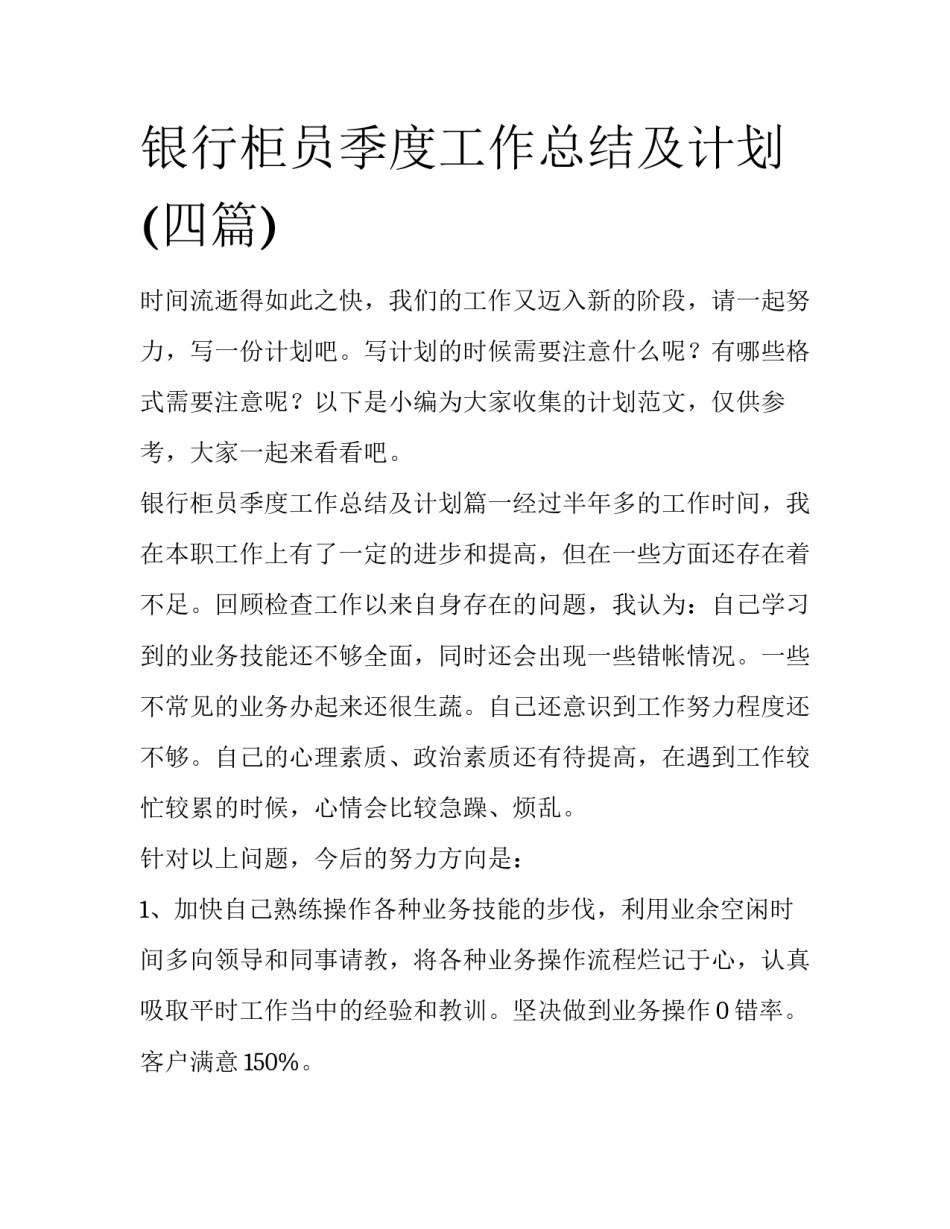 银行柜员季度工作总结及计划(四篇)

时间流逝得如此之快，我们的工作又迈入新的阶段，请一起努力，写一份计划吧。写计划的时候需要注意什么呢？有哪些格式需要注意呢？以下是小编为大家收集的计划范文，仅供参考，大家一起来看看吧。

银行柜员季度工作总结及计划篇一经过半年多的工作时间，我在本职工作上有了一定的进步和提高，但在一些方面还存在着不足。回顾检查工作以来自身存在的问题，我认为：自己学习到的业务技能还不够全面，同时还会出现一些错帐情况。一些不常见的业务办起来还很生蔬。自己还意识到工作努力程度还不够。自己的心理素质、政治素质还有待提高，在遇到工作较忙较累的时候，心情会比较急躁、烦乱。

针对以上问题，今后的努力方向是：

1、加快自己熟练操作各种业务技能的步伐，利用业余空闲时间多向领导和同事请教，将各种业务操作流程烂记于心，认真吸取平时工作当中的经验和教训。坚决做到业务操作 0 错率。客户满意 150%。